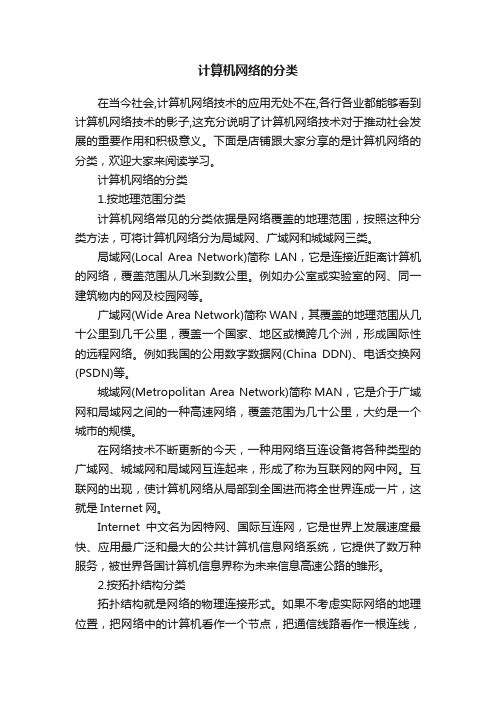 计算机网络的分类

在当今社会,计算机网络技术的应用无处不在,各行各业都能够看到计算机网络技术的影子,这充分说明了计算机网络技术对于推动社会发展的重要作用和积极意义。下面是店铺跟大家分享的是计算机网络的分类，欢迎大家来阅读学习。

计算机网络的分类

1.按地理范围分类

计算机网络常见的分类依据是网络覆盖的地理范围，按照这种分类方法，可将计算机网络分为局域网、广域网和城域网三类。

局域网(Local Area Network)简称 LAN，它是连接近距离计算机的网络，覆盖范围从几米到数公里。例如办公室或实验室的网、同一建筑物内的网及校园网等。

广域网(Wide Area Network)简称 WAN，其覆盖的地理范围从几十公里到几千公里，覆盖一个国家、地区或横跨几个洲，形成国际性的远程网络。例如我国的公用数字数据网(China DDN)、电话交换网(PSDN)等。

城域网(Metropolitan Area Network)简称 MAN，它是介于广域网和局域网之间的一种高速网络，覆盖范围为几十公里，大约是一个城市的规模。

在网络技术不断更新的今天，一种用网络互连设备将各种类型的广域网、城域网和局域网互连起来，形成了称为互联网的网中网。互联网的出现，使计算机网络从局部到全国进而将全世界连成一片，这就是 Internet 网。

Internet 中文名为因特网、国际互连网，它是世界上发展速度最快、应用最广泛和最大的公共计算机信息网络系统，它提供了数万种服务，被世界各国计算机信息界称为未来信息高速公路的雏形。

2.按拓扑结构分类

拓扑结构就是网络的物理连接形式。如果不考虑实际网络的地理位置，把网络中的计算机看作一个节点，把通信线路看作一根连线，